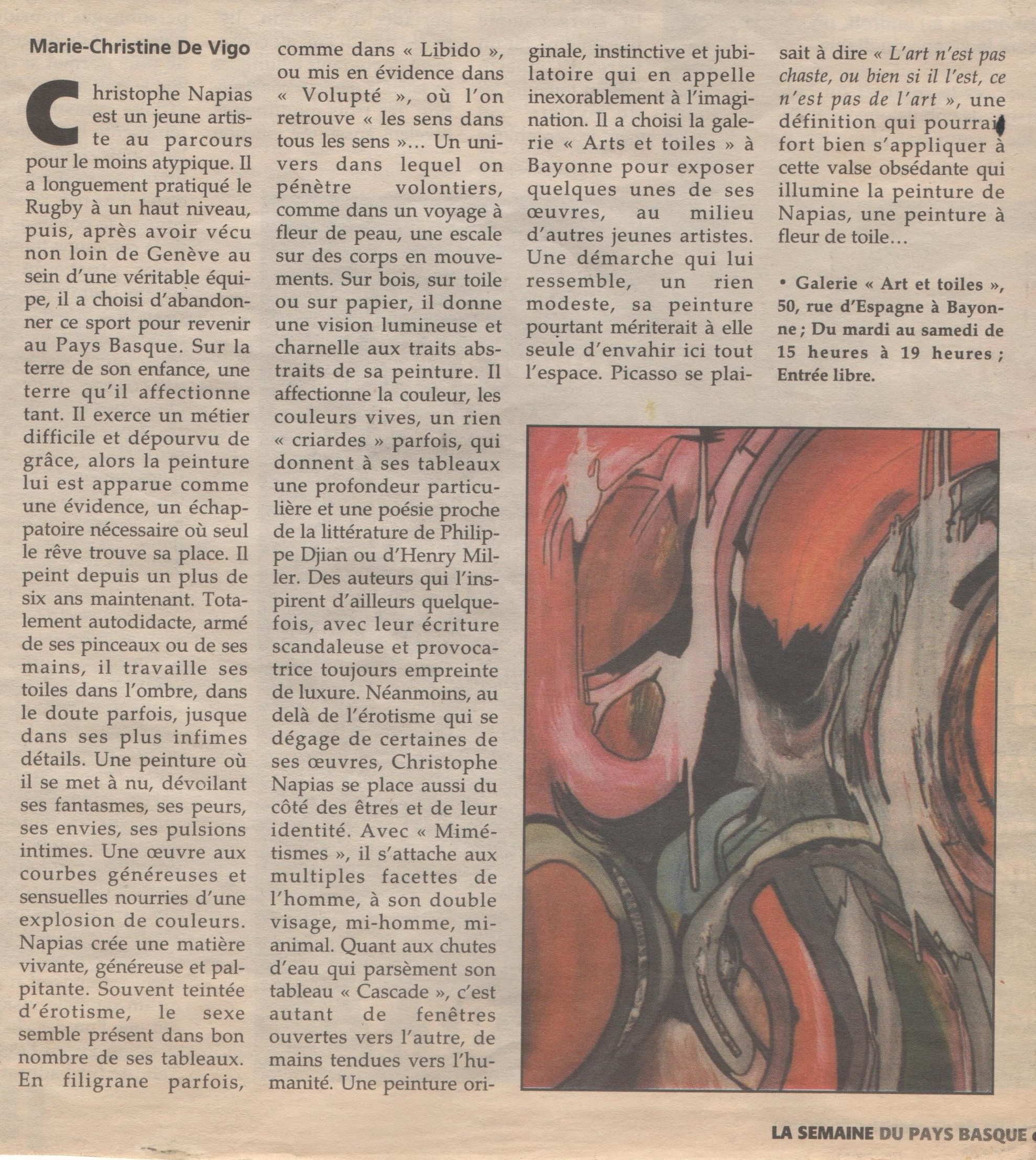 Marie-Christine De Vigo

Christophe Napias est un jeune artiste au parcours pour le moins atypique. Il a longuement pratiqué le Rugby à un haut niveau, puis, après avoir vécu non loin de Genève au sein d'une véritable équipe, il a choisi d'abandonner ce sport pour revenir au Pays Basque. Sur la terre de son enfance, une terre qu'il affectionne tant. Il exerce un métier difficile et dépourvu de grâce, alors la peinture lui est apparue comme une évidence, un échappatoire nécessaire où seul le rêve trouve sa place. Il peint depuis un plus de six ans maintenant. Totalement autodidacte, armé de ses pinceaux ou de ses mains, il travaille ses toiles dans l'ombre, dans le doute parfois, jusque dans ses plus infimes détails. Une peinture où il se met à nu, dévoilant ses fantasmes, ses peurs, ses envies, ses pulsions intimes. Une œuvre aux courbes généreuses et sensuelles nourries d'une explosion de couleurs. Napias crée une matière vivante, généreuse et palpitante. Souvent teintée d'érotisme, le sexe semble présent dans bon nombre de ses tableaux. En filigrane parfois, comme dans « Libido », ou mis en évidence dans « Volupté », où l'on retrouve « les sens dans tous les sens »... Un univers dans lequel on pénètre volontiers, comme dans un voyage à fleur de peau, une escale sur des corps en mouvements. Sur bois, sur toile ou sur papier, il donne une vision lumineuse et charnelle aux traits abstraits de sa peinture. Il affectionne la couleur, les couleurs vives, un rien « criardes » parfois, qui donnent à ses tableaux une profondeur particulière et une poésie proche de la littérature de Philippe Djian ou d'Henry Miller. Des auteurs qui l'inspirent d'ailleurs quelquefois, avec leur écriture scandaleuse et provocatrice toujours empreinte de luxure. Néanmoins, au delà de l'érotisme qui se dégage de certaines de ses œuvres, Christophe Napias se place aussi du côté des êtres et de leur identité. Avec « Mimétismes », il s'attache aux multiples facettes de l'homme, à son double visage, mi-homme, mi-animal. Quant aux chutes d'eau qui parsèment son tableau « Cascade », c'est autant de fenêtres ouvertes vers l'autre, de mains tendues vers l'humanité. Une peinture originale, instinctive et jubilatoire qui en appelle inexorablement à l'imagination. Il a choisi la galerie « Arts et toiles » à Bayonne pour exposer quelques unes de ses œuvres, au milieu d'autres jeunes artistes. Une démarche qui lui ressemble, un rien modeste, sa peinture pourtant mériterait à elle seule d'envahir ici tout l'espace. Picasso se plaisait à dire « L'art n'est pas chaste, ou bien si il l'est, ce n'est pas de l'art », une définition qui pourrait fort bien s'appliquer à cette valse obsédante qui illumine la peinture de Napias, une peinture à fleur de toile...

• Galerie « Art et toiles », 50, rue d'Espagne à Bayonne ; Du mardi au samedi de 15 heures à 19 heures ; Entrée libre.

LA SEMAINE DU PAYS BASQUE